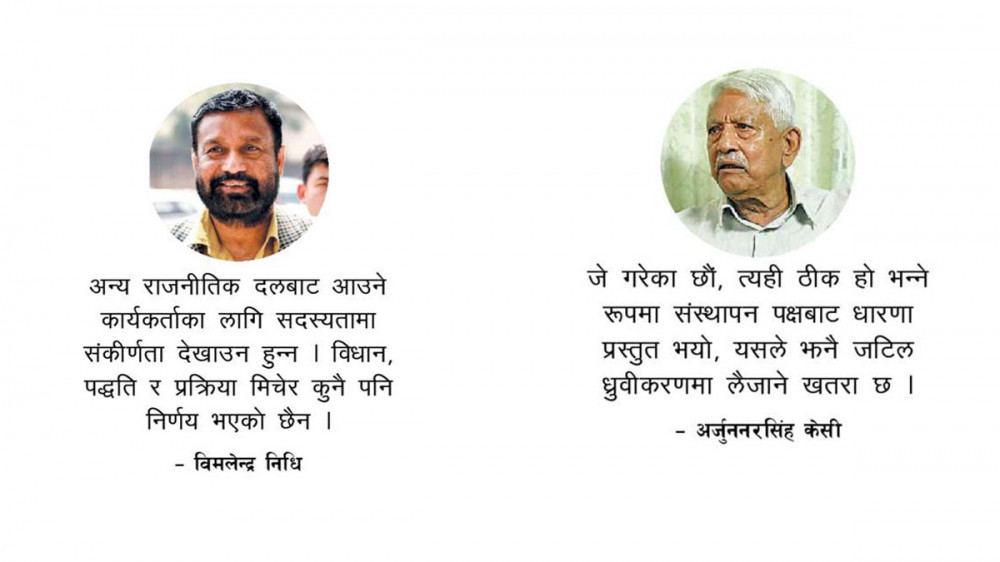 अन्य राजनीतिक दलबाट आउने कार्यकर्ताका लागि सदस्यतामा संकीर्णता देखाउन हुन्न । विधान, पद्धति र प्रक्रिया मिचेर कुनै पनि निर्णय भएको छैन ।

- विमलेन्द्र निधि

जे गरेका छौं, त्यही ठीक हो भन्ने रूपमा संस्थापन पक्षबाट धारणा प्रस्तुत भयो, यसले झनै जटिल ध्रुवीकरणमा लैजाने खतरा छ ।

- अर्जुननरसिंह केसी